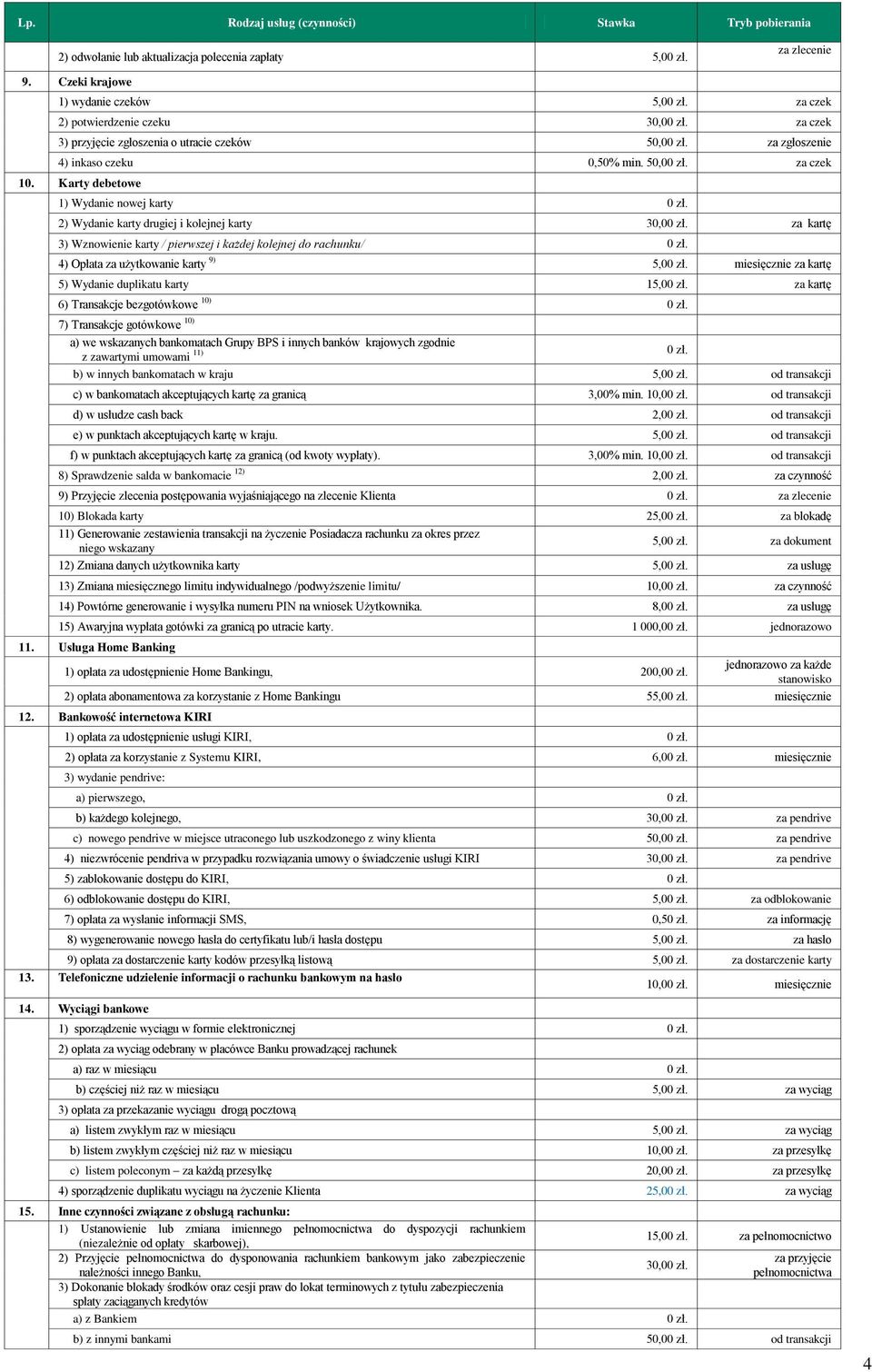 | Lp. | Rodzaj usług (czynności) | Stawka | Tryb pobierania |
|---|---|---|---|
| | 2) odwołanie lub aktualizacja polecenia zapłaty | 5,00 zł. | za zlecenie |
| 9. | Czeki krajowe | | |
| | 1) wydanie czeków | 5,00 zł. | za czek |
| | 2) potwierdzenie czeku | 30,00 zł. | za czek |
| | 3) przyjęcie zgłoszenia o utracie czeków | 50,00 zł. | za zgłoszenie |
| | 4) inkaso czeku | 0,50% min. 50,00 zł. | za czek |
| 10. | Karty debetowe | | |
| | 1) Wydanie nowej karty | 0 zł. | |
| | 2) Wydanie karty drugiej i kolejnej karty | 30,00 zł. | za kartę |
| | 3) Wznowienie karty / pierwszej i każdej kolejnej do rachunku/ | 0 zł. | |
| | 4) Opłata za użytkowanie karty $^{9)}$ | 5,00 zł. | miesięcznie za kartę |
| | 5) Wydanie duplikatu karty | 15,00 zł. | za kartę |
| | 6) Transakcje bezgotówkowe $^{10)}$ | 0 zł. | |
| | 7) Transakcje gotówkowe $^{10)}$ | | |
| | a) we wskazanych bankomatach Grupy BPS i innych banków krajowych zgodnie z zawartymi umowami $^{11)}$ | 0 zł. | |
| | b) w innych bankomatach w kraju | 5,00 zł. | od transakcji |
| | c) w bankomatach akceptujących kartę za granicą | 3,00% min. 10,00 zł. | od transakcji |
| | d) w usłudze cash back | 2,00 zł. | od transakcji |
| | e) w punktach akceptujących kartę w kraju. | 5,00 zł. | od transakcji |
| | f) w punktach akceptujących kartę za granicą (od kwoty wypłaty). | 3,00% min. 10,00 zł. | od transakcji |
| | 8) Sprawdzenie salda w bankomacie $^{12)}$ | 2,00 zł. | za czynność |
| | 9) Przyjęcie zlecenia postępowania wyjaśniającego na zlecenie Klienta | 0 zł. | za zlecenie |
| | 10) Blokada karty | 25,00 zł. | za blokadę |
| | 11) Generowanie zestawienia transakcji na życzenie Posiadacza rachunku za okres przez niego wskazany | 5,00 zł. | za dokument |
| | 12) Zmiana danych użytkownika karty | 5,00 zł. | za usługę |
| | 13) Zmiana miesięcznego limitu indywidualnego /podwyższenie limitu/ | 10,00 zł. | za czynność |
| | 14) Powtórne generowanie i wysyłka numeru PIN na wniosek Użytkownika. | 8,00 zł. | za usługę |
| | 15) Awaryjna wypłata gotówki za granicą po utracie karty. | 1 000,00 zł. | jednorazowo |
| 11. | Usługa Home Banking | | |
| | 1) opłata za udostępnienie Home Bankingu, | 200,00 zł. | jednorazowo za każde stanowisko |
| | 2) opłata abonamentowa za korzystanie z Home Bankingu | 55,00 zł. | miesięcznie |
| 12. | Bankowość internetowa KIRI | | |
| | 1) opłata za udostępnienie usługi KIRI, | 0 zł. | |
| | 2) opłata za korzystanie z Systemu KIRI, | 6,00 zł. | miesięcznie |
| | 3) wydanie pendrive: | | |
| | a) pierwszego, | 0 zł. | |
| | b) każdego kolejnego, | 30,00 zł. | za pendrive |
| | c) nowego pendrive w miejsce utraconego lub uszkodzonego z winy klienta | 50,00 zł. | za pendrive |
| | 4) niezwrócenie pendriva w przypadku rozwiązania umowy o świadczenie usługi KIRI | 30,00 zł. | za pendrive |
| | 5) zablokowanie dostępu do KIRI, | 0 zł. | |
| | 6) odblokowanie dostępu do KIRI, | 5,00 zł. | za odblokowanie |
| | 7) opłata za wysłanie informacji SMS, | 0,50 zł. | za informację |
| | 8) wygenerowanie nowego hasła do certyfikatu lub/i hasła dostępu | 5,00 zł. | za hasło |
| | 9) opłata za dostarczenie karty kodów przesyłką listową | 5,00 zł. | za dostarczenie karty |
| 13. | Telefoniczne udzielenie informacji o rachunku bankowym na hasło | 10,00 zł. | miesięcznie |
| 14. | Wyciągi bankowe | | |
| | 1) sporządzenie wyciągu w formie elektronicznej | 0 zł. | |
| | 2) opłata za wyciąg odebrany w placówce Banku prowadzącej rachunek | | |
| | a) raz w miesiącu | 0 zł. | |
| | b) częściej niż raz w miesiącu | 5,00 zł. | za wyciąg |
| | 3) opłata za przekazanie wyciągu drogą pocztową | | |
| | a) listem zwykłym raz w miesiącu | 5,00 zł. | za wyciąg |
| | b) listem zwykłym częściej niż raz w miesiącu | 10,00 zł. | za przesyłkę |
| | c) listem poleconym – za każdą przesyłkę | 20,00 zł. | za przesyłkę |
| | 4) sporządzenie duplikatu wyciągu na życzenie Klienta | 25,00 zł. | za wyciąg |
| 15. | Inne czynności związane z obsługą rachunku: | | |
| | 1) Ustanowienie lub zmiana imiennego pełnomocnictwa do dyspozycji rachunkiem (niezależnie od opłaty skarbowej), | 15,00 zł. | za pełnomocnictwo |
| | 2) Przyjęcie pełnomocnictwa do dysponowania rachunkiem bankowym jako zabezpieczenie należności innego Banku, | 30,00 zł. | za przyjęcie pełnomocnictwa |
| | 3) Dokonanie blokady środków oraz cesji praw do lokat terminowych z tytułu zabezpieczenia spłaty zaciąganych kredytów | | |
| | a) z Bankiem | 0 zł. | |
| | b) z innymi bankami | 50,00 zł. | od transakcji |

4